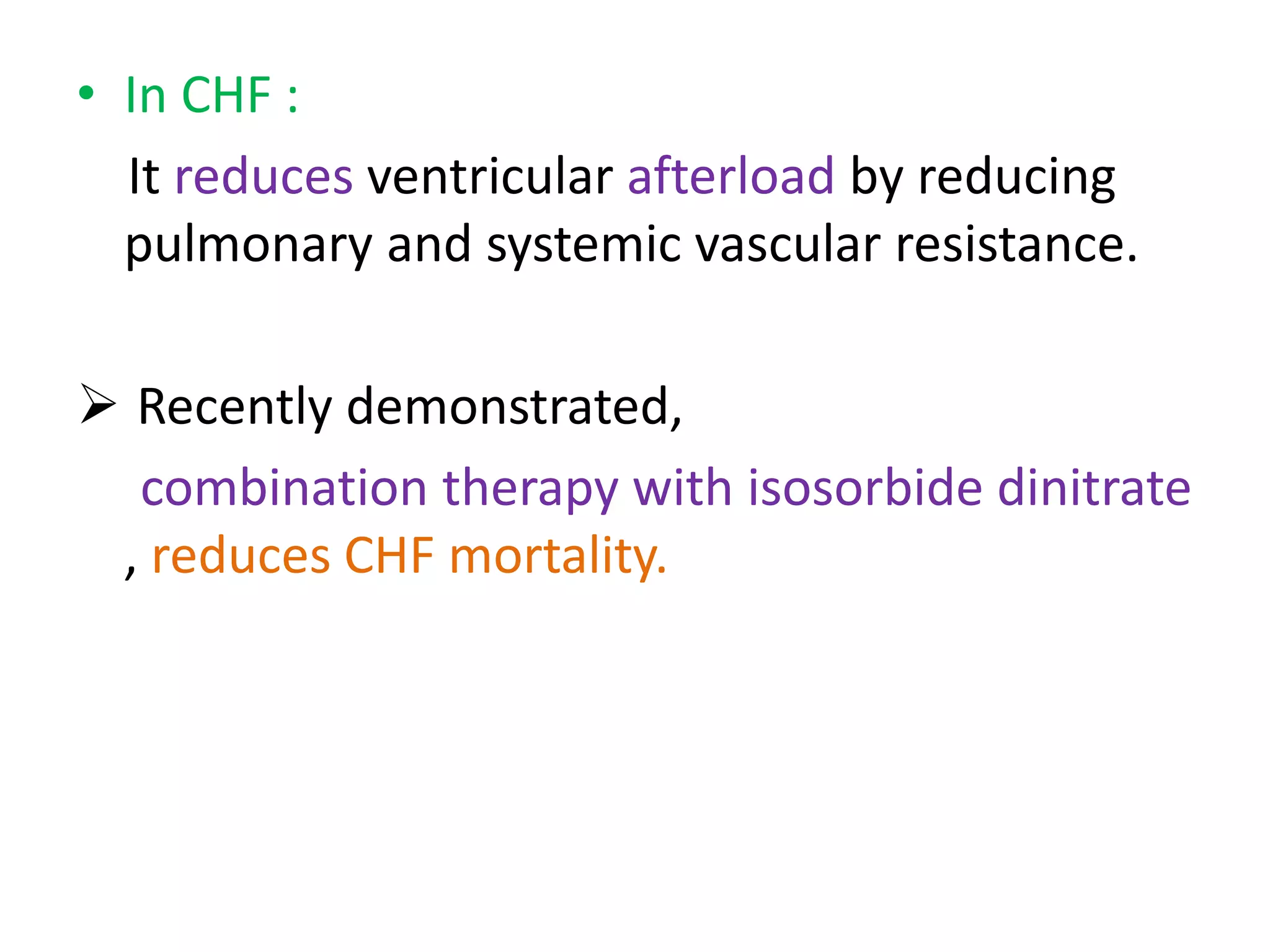 • In CHF :

It reduces ventricular afterload by reducing pulmonary and systemic vascular resistance.

➢ Recently demonstrated,

combination therapy with isosorbide dinitrate , reduces CHF mortality.